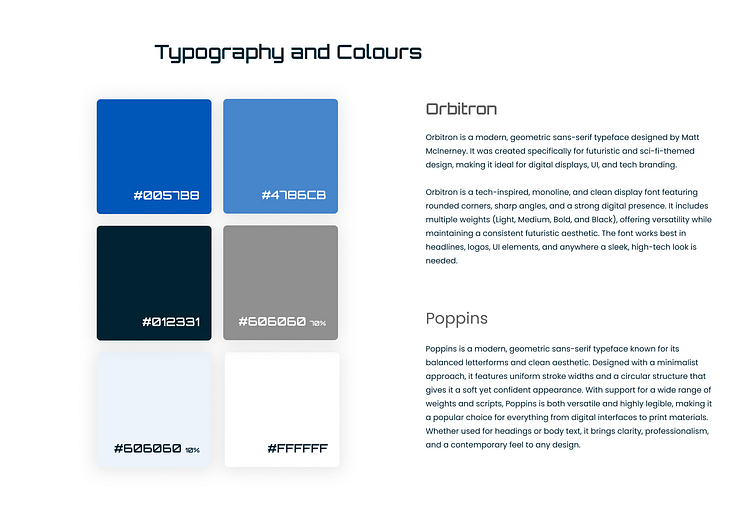 Typography and Colours

#0057B8

#4786CB

#012331

#606060 70%

#606060 10%

#FFFFFF

Orbitron

Orbitron is a modern, geometric sans-serif typeface designed by Matt McInerney. It was created specifically for futuristic and sci-fi-themed design, making it ideal for digital displays, UI, and tech branding.

Orbitron is a tech-inspired, monoline, and clean display font featuring rounded corners, sharp angles, and a strong digital presence. It includes multiple weights (Light, Medium, Bold, and Black), offering versatility while maintaining a consistent futuristic aesthetic. The font works best in headlines, logos, UI elements, and anywhere a sleek, high-tech look is needed.

Poppins

Poppins is a modern, geometric sans-serif typeface known for its balanced letterforms and clean aesthetic. Designed with a minimalist approach, it features uniform stroke widths and a circular structure that gives it a soft yet confident appearance. With support for a wide range of weights and scripts, Poppins is both versatile and highly legible, making it a popular choice for everything from digital interfaces to print materials. Whether used for headings or body text, it brings clarity, professionalism, and a contemporary feel to any design.